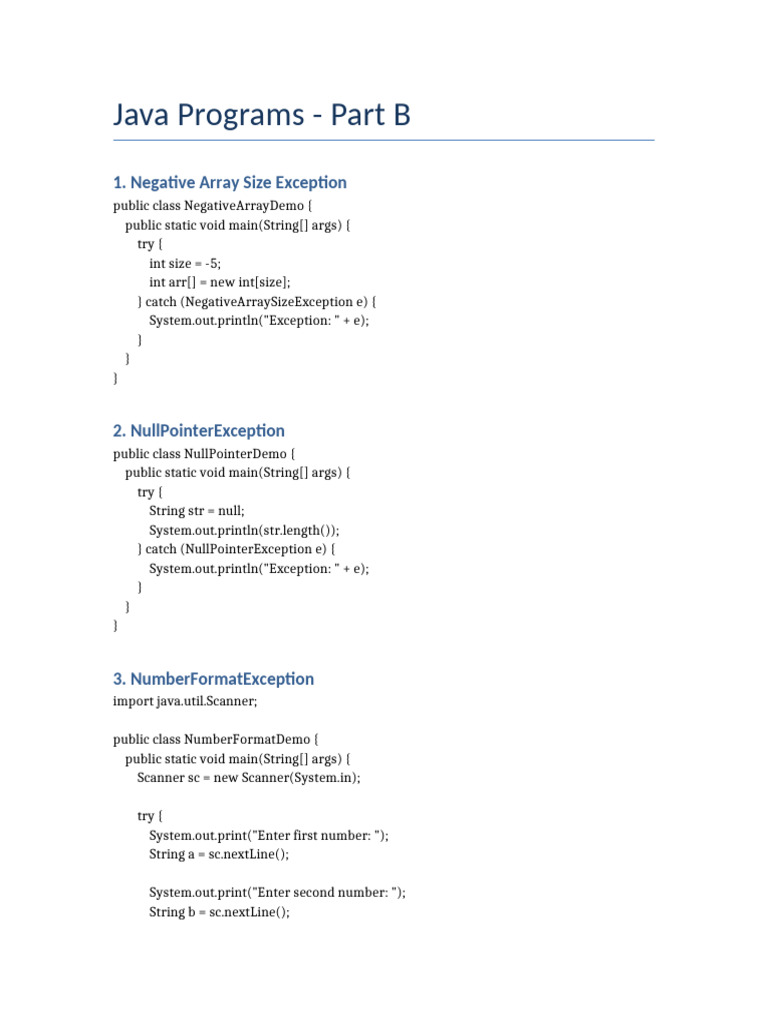 Java Programs - Part B

1. Negative Array Size Exception

public class NegativeArrayDemo {
    public static void main(String[] args) {
        try {
            int size = -5;
            int arr[] = new int[size];
        } catch (NegativeArraySizeException e) {
            System.out.println("Exception: " + e);
        }
    }
}

2. NullPointerException

public class NullPointerDemo {
    public static void main(String[] args) {
        try {
            String str = null;
            System.out.println(str.length());
        } catch (NullPointerException e) {
            System.out.println("Exception: " + e);
        }
    }
}

3. NumberFormatException

import java.util.Scanner;

public class NumberFormatDemo {
    public static void main(String[] args) {
        Scanner sc = new Scanner(System.in);

        try {
            System.out.print("Enter first number: ");
            String a = sc.nextLine();

            System.out.print("Enter second number: ");
            String b = sc.nextLine();